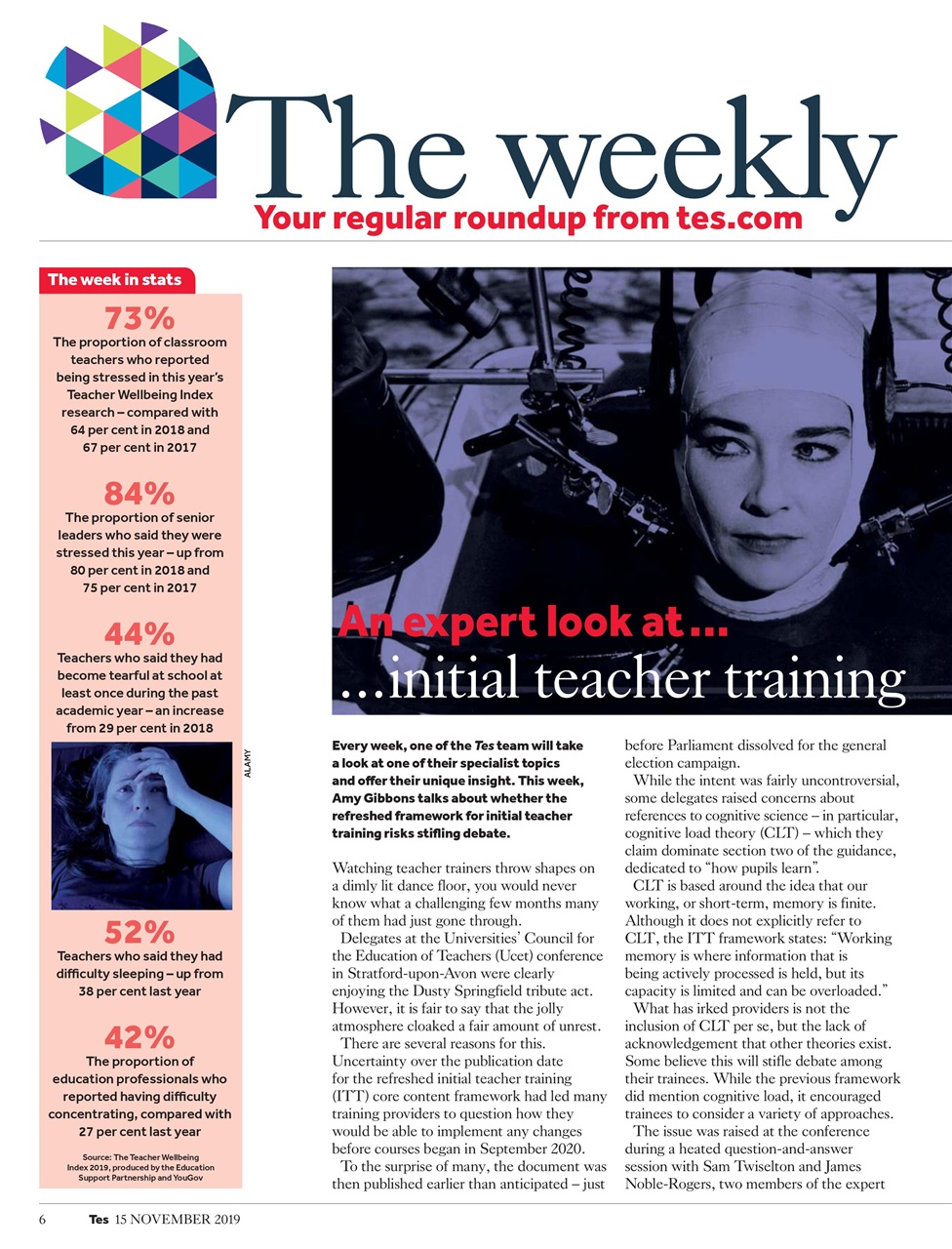 The weekly
Your regular roundup from tes.com

The week in stats

73%
The proportion of classroom teachers who reported being stressed in this year's Teacher Wellbeing Index research – compared with 64 per cent in 2018 and 67 per cent in 2017

84%
The proportion of senior leaders who said they were stressed this year – up from 80 per cent in 2018 and 75 per cent in 2017

44%
Teachers who said they had become tearful at school at least once during the past academic year – an increase from 29 per cent in 2018

ALAMY

52%
Teachers who said they had difficulty sleeping – up from 38 per cent last year

42%
The proportion of education professionals who reported having difficulty concentrating, compared with 27 per cent last year

Source: The Teacher Wellbeing Index 2019, produced by the Education Support Partnership and YouGov

An expert look at...
...initial teacher training

Every week, one of the Tes team will take a look at one of their specialist topics and offer their unique insight. This week, Amy Gibbons talks about whether the refreshed framework for initial teacher training risks stifling debate.

Watching teacher trainers throw shapes on a dimly lit dance floor, you would never know what a challenging few months many of them had just gone through.

Delegates at the Universities' Council for the Education of Teachers (Ucet) conference in Stratford-upon-Avon were clearly enjoying the Dusty Springfield tribute act. However, it is fair to say that the jolly atmosphere cloaked a fair amount of unrest.

There are several reasons for this. Uncertainty over the publication date for the refreshed initial teacher training (ITT) core content framework had led many training providers to question how they would be able to implement any changes before courses began in September 2020.

To the surprise of many, the document was then published earlier than anticipated – just before Parliament dissolved for the general election campaign.

While the intent was fairly uncontroversial, some delegates raised concerns about references to cognitive science – in particular, cognitive load theory (CLT) – which they claim dominate section two of the guidance, dedicated to "how pupils learn".

CLT is based around the idea that our working, or short-term, memory is finite. Although it does not explicitly refer to CLT, the ITT framework states: "Working memory is where information that is being actively processed is held, but its capacity is limited and can be overloaded."

What has irked providers is not the inclusion of CLT per se, but the lack of acknowledgement that other theories exist. Some believe this will stifle debate among their trainees. While the previous framework did mention cognitive load, it encouraged trainees to consider a variety of approaches.

The issue was raised at the conference during a heated question-and-answer session with Sam Twiselton and James Noble-Rogers, two members of the expert

6 Tes 15 NOVEMBER 2019